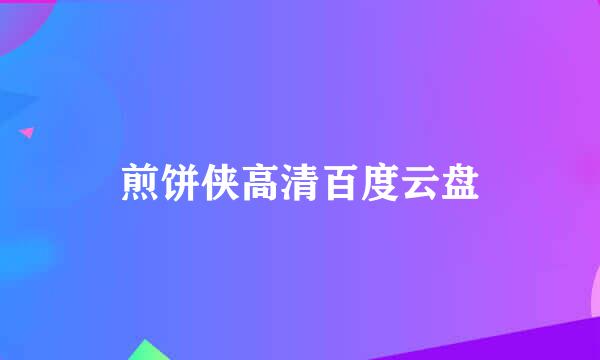 煎饼侠高清百度云盘